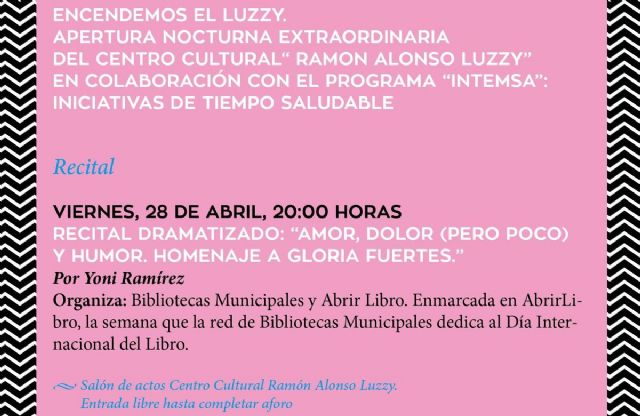 ENCENDEMOS EL LUZZY.
APERTURA NOCTURNA EXTRAORDINARIA DEL CENTRO CULTURAL“ RAMON ALONSO LUZZY” EN COLABORACIÓN CON EL PROGRAMA “INTEMSA”: INICIATIVAS DE TIEMPO SALUDABLE

Recital

VIERNES, 28 DE ABRIL, 20:00 HORAS
RECITAL DRAMATIZADO: “AMOR, DOLOR (PERO POCO) Y HUMOR. HOMENAJE A GLORIA FUERTES.”
Por Yoni Ramírez
Organiza: Bibliotecas Municipales y Abrir Libro. Enmarcada en AbrirLibro, la semana que la red de Bibliotecas Municipales dedica al Día Internacional del Libro.

Salón de actos Centro Cultural Ramón Alonso Luzzy.
Entrada libre hasta completar aforo